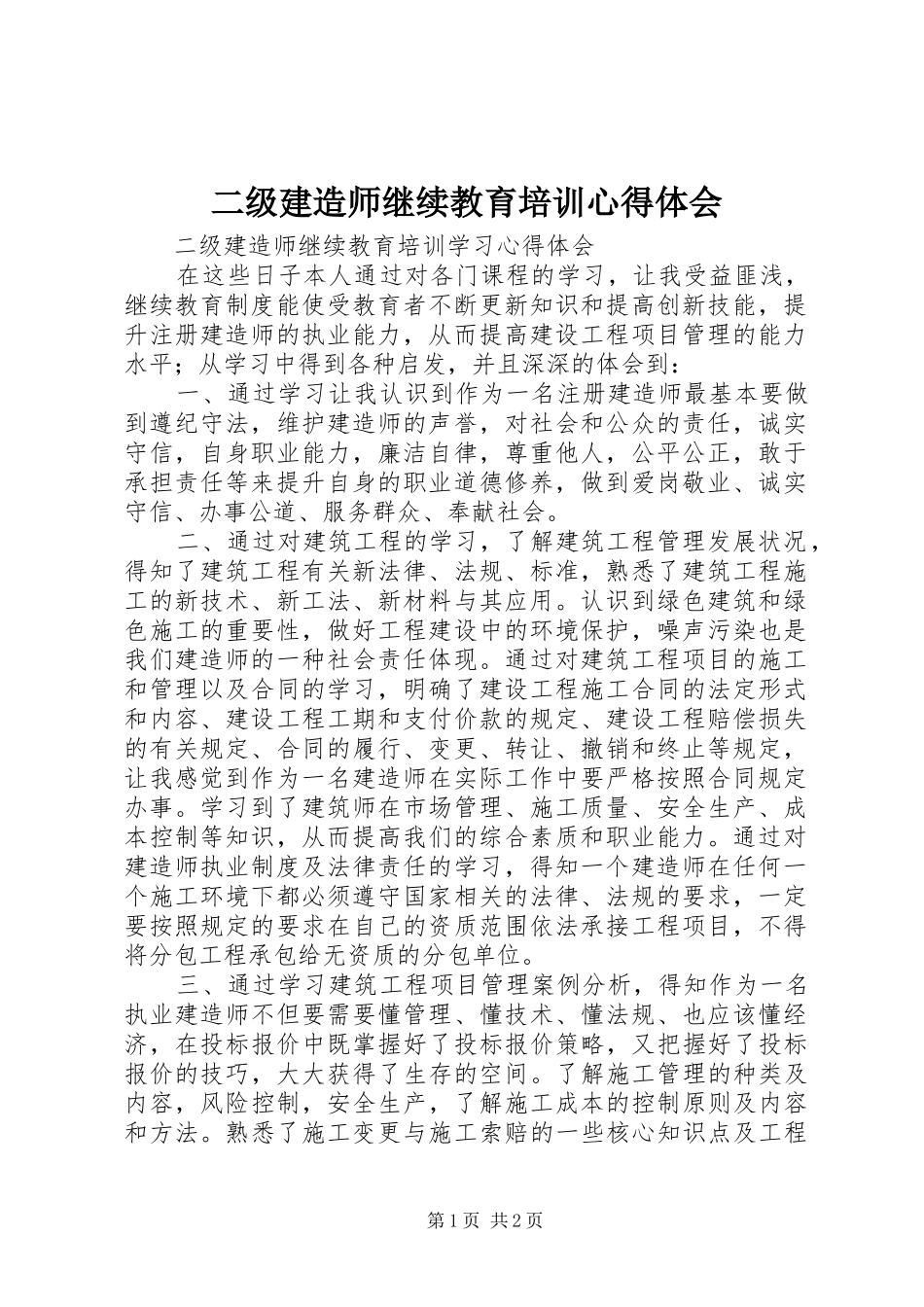 二级建造师继续教育培训心得体会

二级建造师继续教育培训学习心得体会

在这些日子本人通过对各门课程的学习，让我受益匪浅，继续教育制度能使受教育者不断更新知识和提高创新技能，提升注册建造师的执业能力，从而提高建设工程项目管理的能力水平；从学习中得到各种启发，并且深深的体会到：

一、通过学习让我认识到作为一名注册建造师最基本要做到遵纪守法，维护建造师的声誉，对社会和公众的责任，诚实守信，自身职业能力，廉洁自律，尊重他人，公平公正，敢于承担责任等来提升自身的职业道德修养，做到爱岗敬业、诚实守信、办事公道、服务群众、奉献社会。

二、通过对建筑工程的学习，了解建筑工程管理发展状况，得知了建筑工程有关新法律、法规、标准，熟悉了建筑工程施工的新技术、新工法、新材料与其应用。认识到绿色建筑和绿色施工的重要性，做好工程建设中的环境保护，噪声污染也是我们建造师的一种社会责任体现。通过对建筑工程项目的施工和管理以及合同的学习，明确了建设工程施工合同的法定形式和内容、建设工程工期和支付价款的规定、建设工程赔偿损失的有关规定、合同的履行、变更、转让、撤销和终止等规定，让我感觉到作为一名建造师在实际工作中要严格按照合同规定办事。学习到了建筑师在市场管理、施工质量、安全生产、成本控制等知识，从而提高我们的综合素质和职业能力。通过对建造师执业制度及法律责任的学习，得知一个建造师在任何一个施工环境下都必须遵守国家相关的法律、法规的要求，一定要按照规定的要求在自己的资质范围依法承接工程项目，不得将分包工程承包给无资质的分包单位。

三、通过学习建筑工程项目管理案例分析，得知作为一名执业建造师不但要需要懂管理、懂技术、懂法规、也应该懂经济，在投标报价中既掌握好了投标报价策略，又把握好了投标报价的技巧，大大获得了生存的空间。了解施工管理的种类及内容，风险控制，安全生产，了解施工成本的控制原则及内容和方法。熟悉了施工变更与施工索赔的一些核心知识点及工程

第1页 共2页